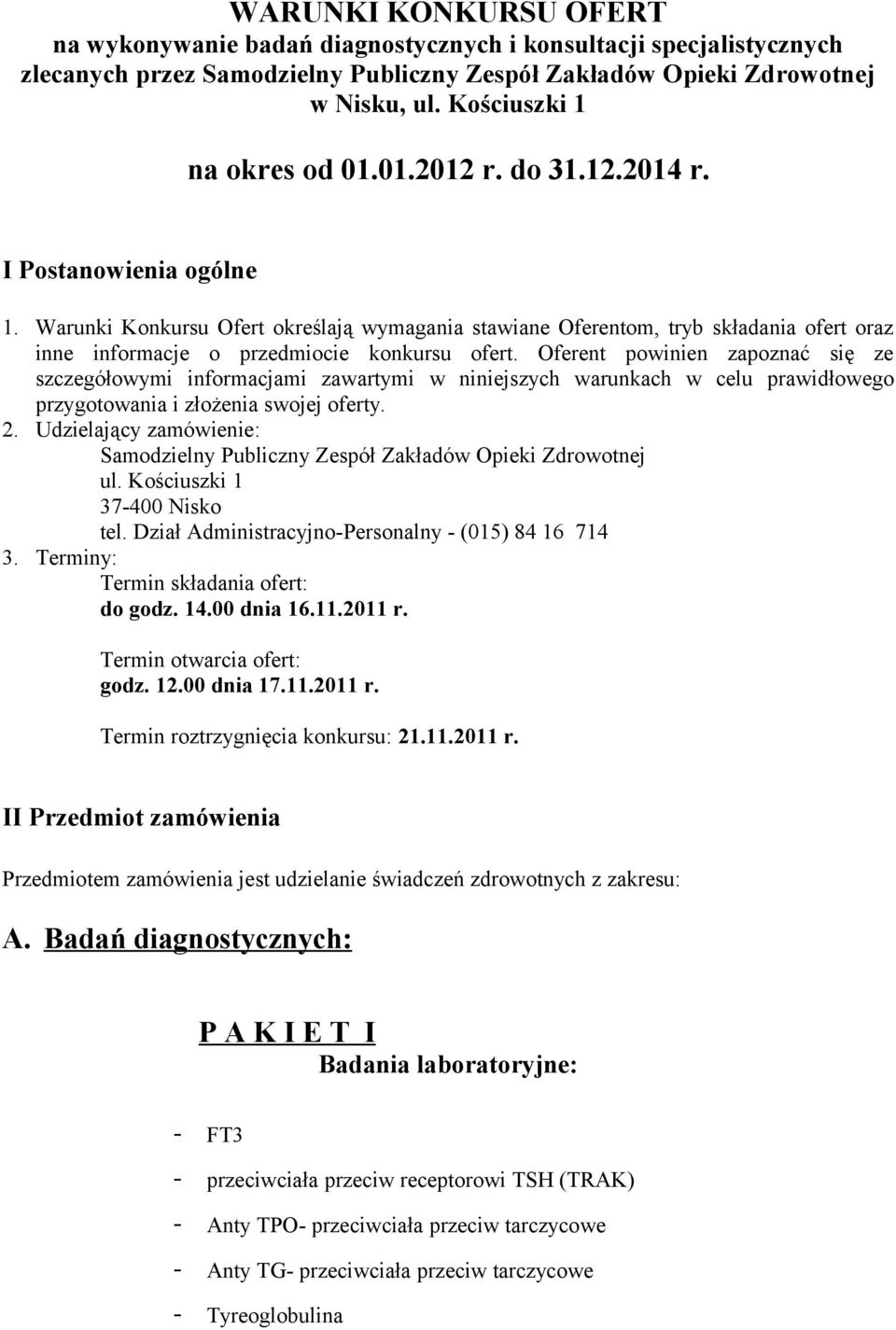 WARUNKI KONKURSU OFERT
na wykonywanie badań diagnostycznych i konsultacji specjalistycznych zlecanych przez Samodzielny Publiczny Zespół Zakładów Opieki Zdrowotnej w Nisku, ul. Kościuszki 1

na okres od 01.01.2012 r. do 31.12.2014 r.

I Postanowienia ogólne

1. Warunki Konkursu Ofert określają wymagania stawiane Oferentom, tryb składania ofert oraz inne informacje o przedmiocie konkursu ofert. Oferent powinien zapoznać się ze szczegółowymi informacjami zawartymi w niniejszych warunkach w celu prawidłowego przygotowania i złożenia swojej oferty.
2. Udzielający zamówienie:
Samodzielny Publiczny Zespół Zakładów Opieki Zdrowotnej
ul. Kościuszki 1
37-400 Nisko
tel. Dział Administracyjno-Personalny - (015) 84 16 714
3. Terminy:
Termin składania ofert:
do godz. 14.00 dnia 16.11.2011 r.

Termin otwarcia ofert:
godz. 12.00 dnia 17.11.2011 r.

Termin roztrzygnięcia konkursu: 21.11.2011 r.

II Przedmiot zamówienia

Przedmiotem zamówienia jest udzielanie świadczeń zdrowotnych z zakresu:

A. Badań diagnostycznych:

P A K I E T I
Badania laboratoryjne:

- FT3
- przeciwciała przeciw receptorowi TSH (TRAK)
- Anty TPO- przeciwciała przeciw tarczycowe
- Anty TG- przeciwciała przeciw tarczycowe
- Tyreoglobulina